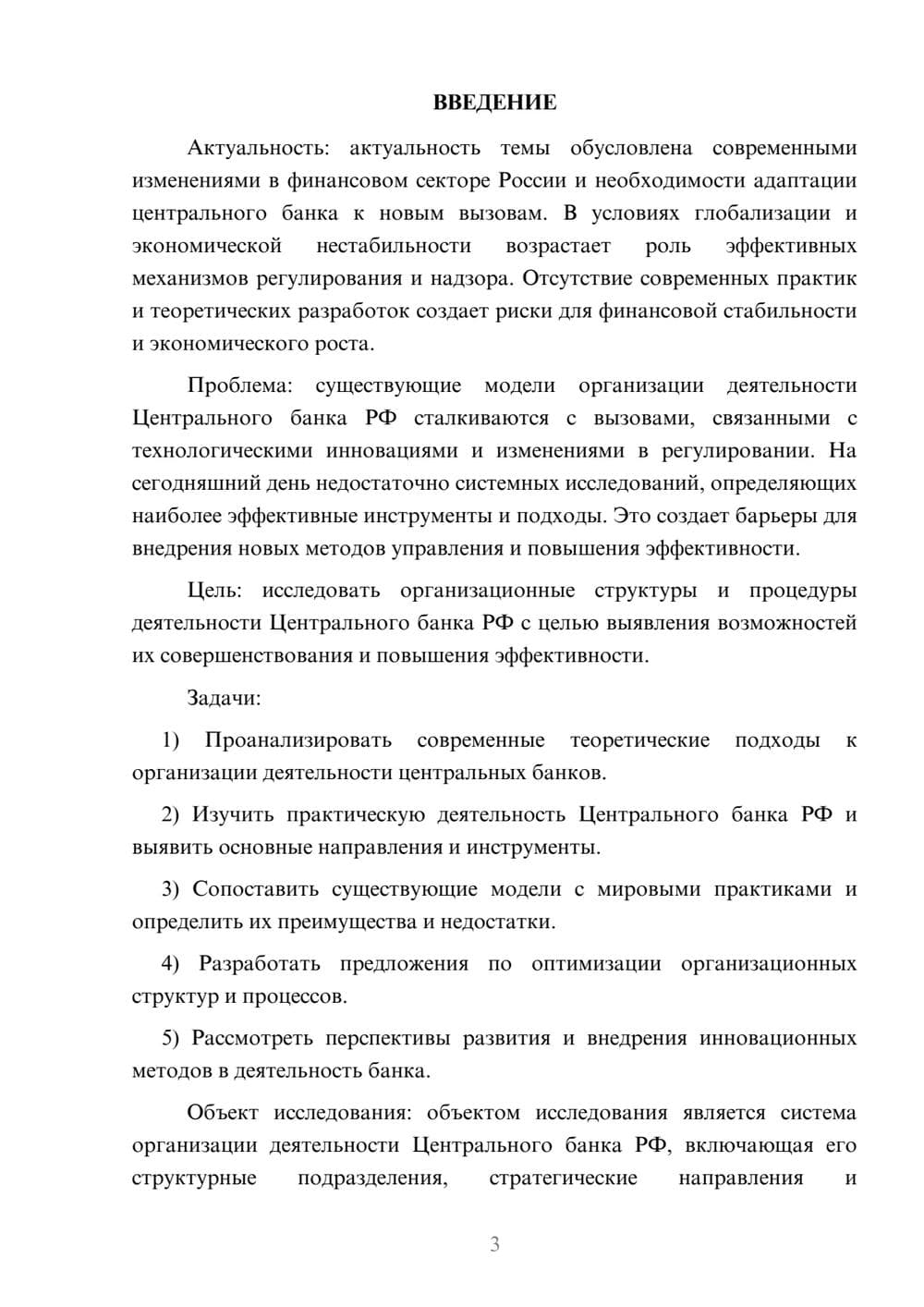 ВВЕДЕНИЕ

Актуальность: актуальность темы обусловлена современными изменениями в финансовом секторе России и необходимости адаптации центрального банка к новым вызовам. В условиях глобализации и экономической нестабильности возрастает роль эффективных механизмов регулирования и надзора. Отсутствие современных практик и теоретических разработок создает риски для финансовой стабильности и экономического роста.

Проблема: существующие модели организации деятельности Центрального банка РФ сталкиваются с вызовами, связанными с технологическими инновациями и изменениями в регулировании. На сегодняшний день недостаточно системных исследований, определяющих наиболее эффективные инструменты и подходы. Это создает барьеры для внедрения новых методов управления и повышения эффективности.

Цель: исследовать организационные структуры и процедуры деятельности Центрального банка РФ с целью выявления возможностей их совершенствования и повышения эффективности.

Задачи:

1) Проанализировать современные теоретические подходы к организации деятельности центральных банков.

2) Изучить практическую деятельность Центрального банка РФ и выявить основные направления и инструменты.

3) Сопоставить существующие модели с мировыми практиками и определить их преимущества и недостатки.

4) Разработать предложения по оптимизации организационных структур и процессов.

5) Рассмотреть перспективы развития и внедрения инновационных методов в деятельность банка.

Объект исследования: объектом исследования является система организации деятельности Центрального банка РФ, включающая его структурные подразделения, стратегические направления и

3